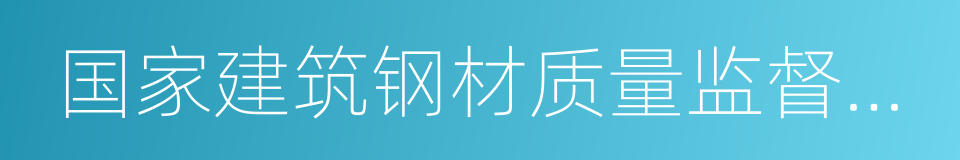 国家建筑钢材质量监督…